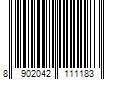 8 902042 111183